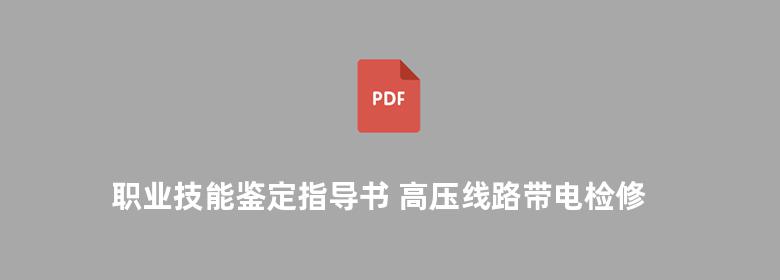 PDF

职业技能鉴定指导书 高压线路带电检修